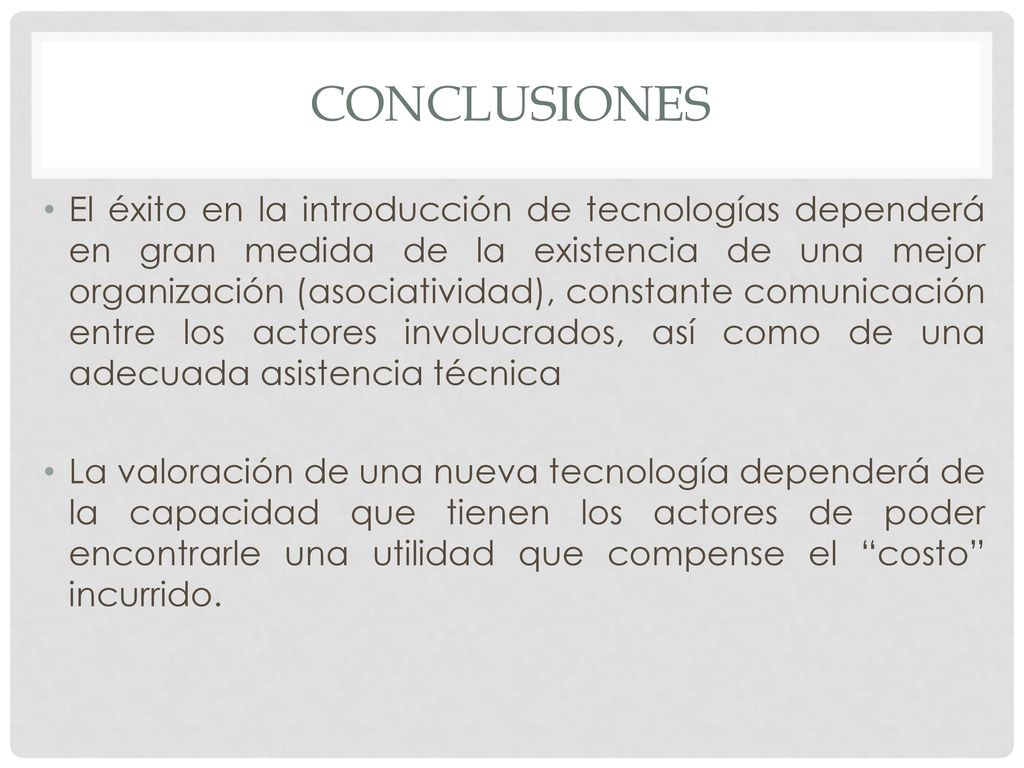 CONCLUSIONES

• El éxito en la introducción de tecnologías dependerá en gran medida de la existencia de una mejor organización (asociatividad), constante comunicación entre los actores involucrados, así como de una adecuada asistencia técnica

• La valoración de una nueva tecnología dependerá de la capacidad que tienen los actores de poder encontrarle una utilidad que compense el “costo” incurrido.